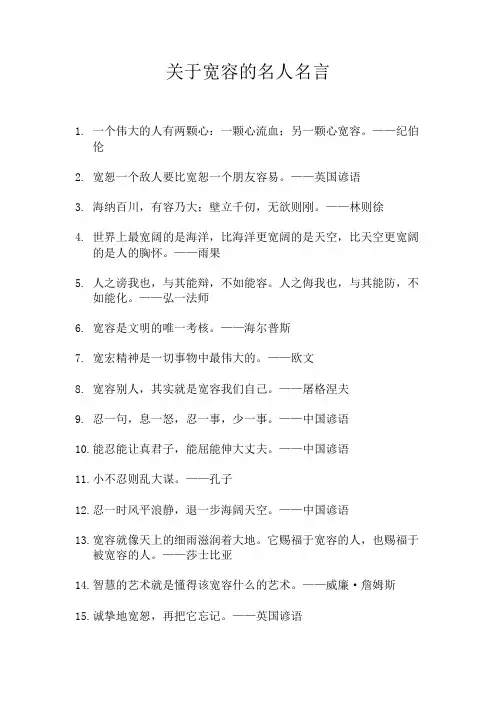 关于宽容的名人名言

1. 一个伟大的人有两颗心：一颗心流血；另一颗心宽容。——纪伯伦

2. 宽恕一个敌人要比宽恕一个朋友容易。——英国谚语

3. 海纳百川，有容乃大；壁立千仞，无欲则刚。——林则徐

4. 世界上最宽阔的是海洋，比海洋更宽阔的是天空，比天空更宽阔的是人的胸怀。——雨果

5. 人之谤我也，与其能辩，不如能容。人之侮我也，与其能防，不如能化。——弘一法师

6. 宽容是文明的唯一考核。——海尔普斯

7. 宽宏精神是一切事物中最伟大的。——欧文

8. 宽容别人，其实就是宽容我们自己。——屠格涅夫

9. 忍一句，息一怒，忍一事，少一事。——中国谚语

10. 能忍能让真君子，能屈能伸大丈夫。——中国谚语

11. 小不忍则乱大谋。——孔子

12. 忍一时风平浪静，退一步海阔天空。——中国谚语

13. 宽容就像天上的细雨滋润着大地。它赐福于宽容的人，也赐福于被宽容的人。——莎士比亚

14. 智慧的艺术就是懂得该宽容什么的艺术。——威廉·詹姆斯

15. 诚挚地宽恕，再把它忘记。——英国谚语